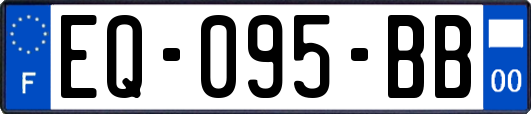 F
EQ-095-BB
00